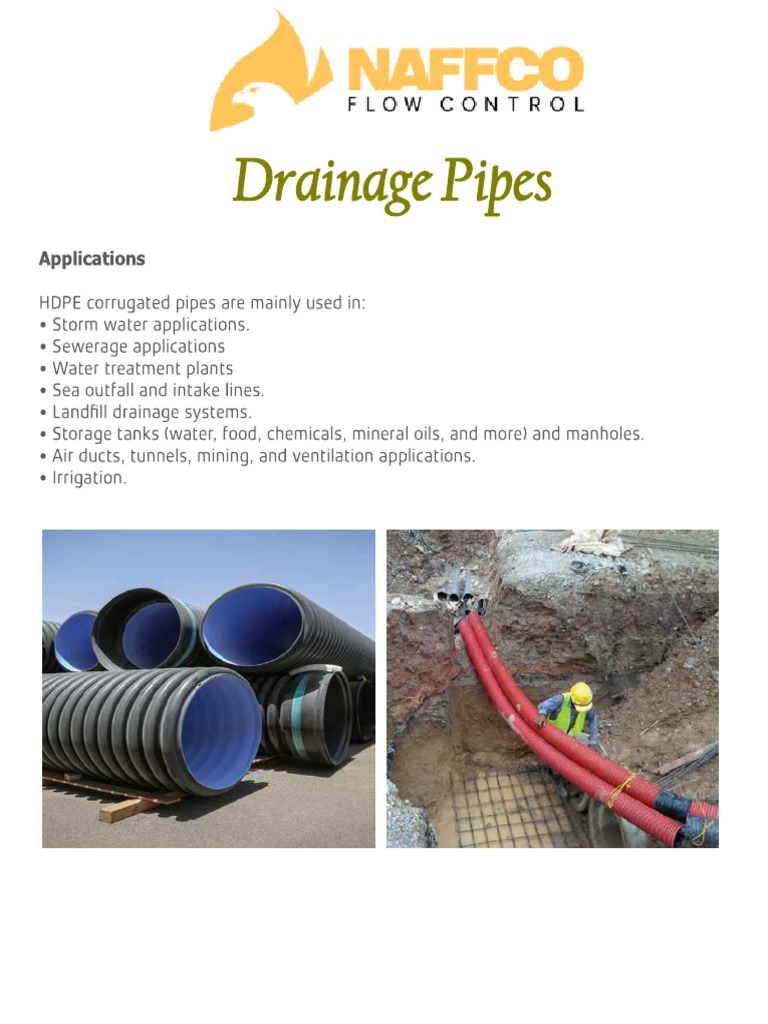 NAFFCO
FLOW CONTROL

Drainage Pipes

Applications

HDPE corrugated pipes are mainly used in:
• Storm water applications.
• Sewerage applications
• Water treatment plants
• Sea outfall and intake lines.
• Landfill drainage systems.
• Storage tanks (water, food, chemicals, mineral oils, and more) and manholes.
• Air ducts, tunnels, mining, and ventilation applications.
• Irrigation.